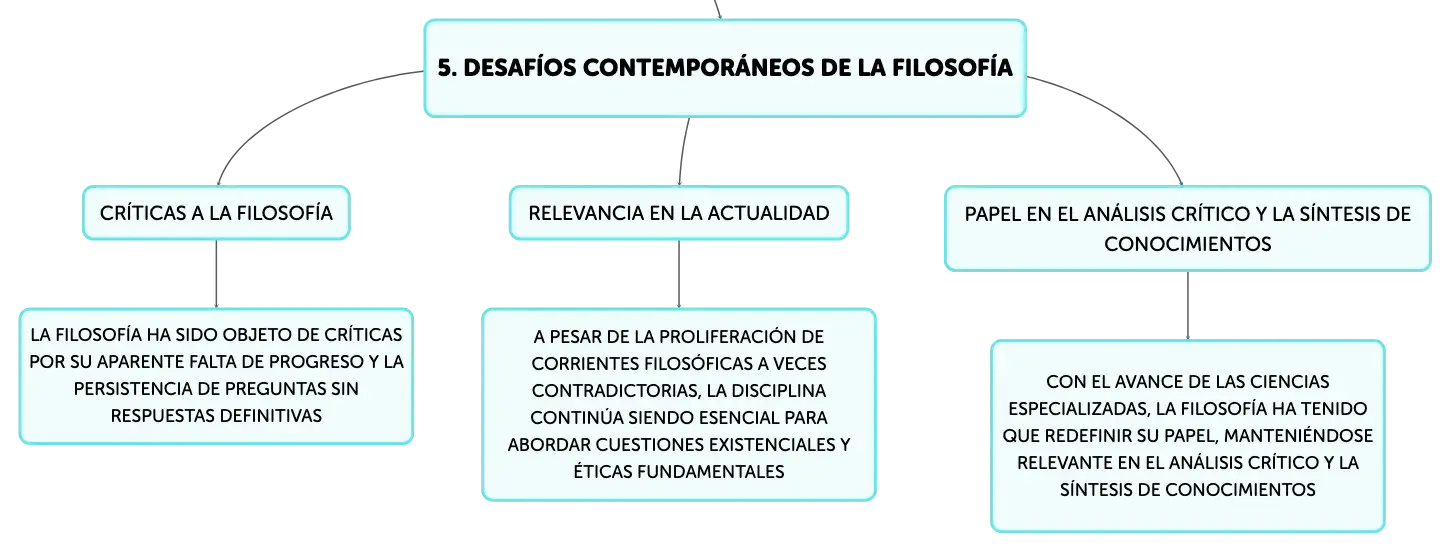 5. DESAFÍOS CONTEMPORÁNEOS DE LA FILOSOFÍA

CRÍTICAS A LA FILOSOFÍA

LA FILOSOFÍA HA SIDO OBJETO DE CRÍTICAS POR SU APARENTE FALTA DE PROGRESO Y LA PERSISTENCIA DE PREGUNTAS SIN RESPUESTAS DEFINITIVAS

RELEVANCIA EN LA ACTUALIDAD

A PESAR DE LA PROLIFERACIÓN DE CORRIENTES FILOSÓFICAS A VECES CONTRADICTORIAS, LA DISCIPLINA CONTINÚA SIENDO ESENCIAL PARA ABORDAR CUESTIONES EXISTENCIALES Y ÉTICAS FUNDAMENTALES

PAPEL EN EL ANÁLISIS CRÍTICO Y LA SÍNTESIS DE CONOCIMIENTOS

CON EL AVANCE DE LAS CIENCIAS ESPECIALIZADAS, LA FILOSOFÍA HA TENIDO QUE REDEFINIR SU PAPEL, MANTENIÉNDOSE RELEVANTE EN EL ANÁLISIS CRÍTICO Y LA SÍNTESIS DE CONOCIMIENTOS